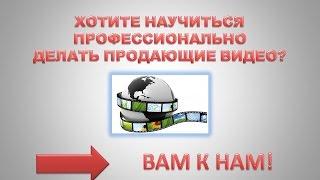 ХОТИТЕ НАУЧИТЬСЯ ПРОФЕССИОНАЛЬНО ДЕЛАТЬ ПРОДАЮЩИЕ ВИДЕО?

ВАМ К НАМ!